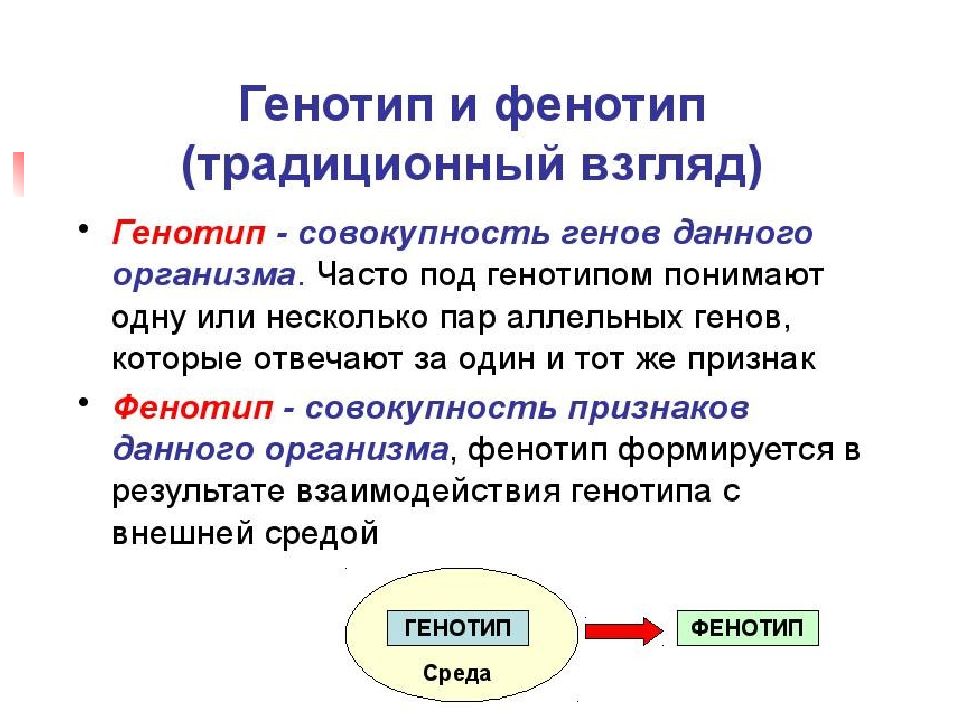 Генотип и фенотип (традиционный взгляд)

• Генотип - совокупность генов данного организма. Часто под генотипом понимают одну или несколько пар аллельных генов, которые отвечают за один и тот же признак

• Фенотип - совокупность признаков данного организма, фенотип формируется в результате взаимодействия генотипа с внешней средой

ГЕНОТИП

Среда

ФЕНОТИП